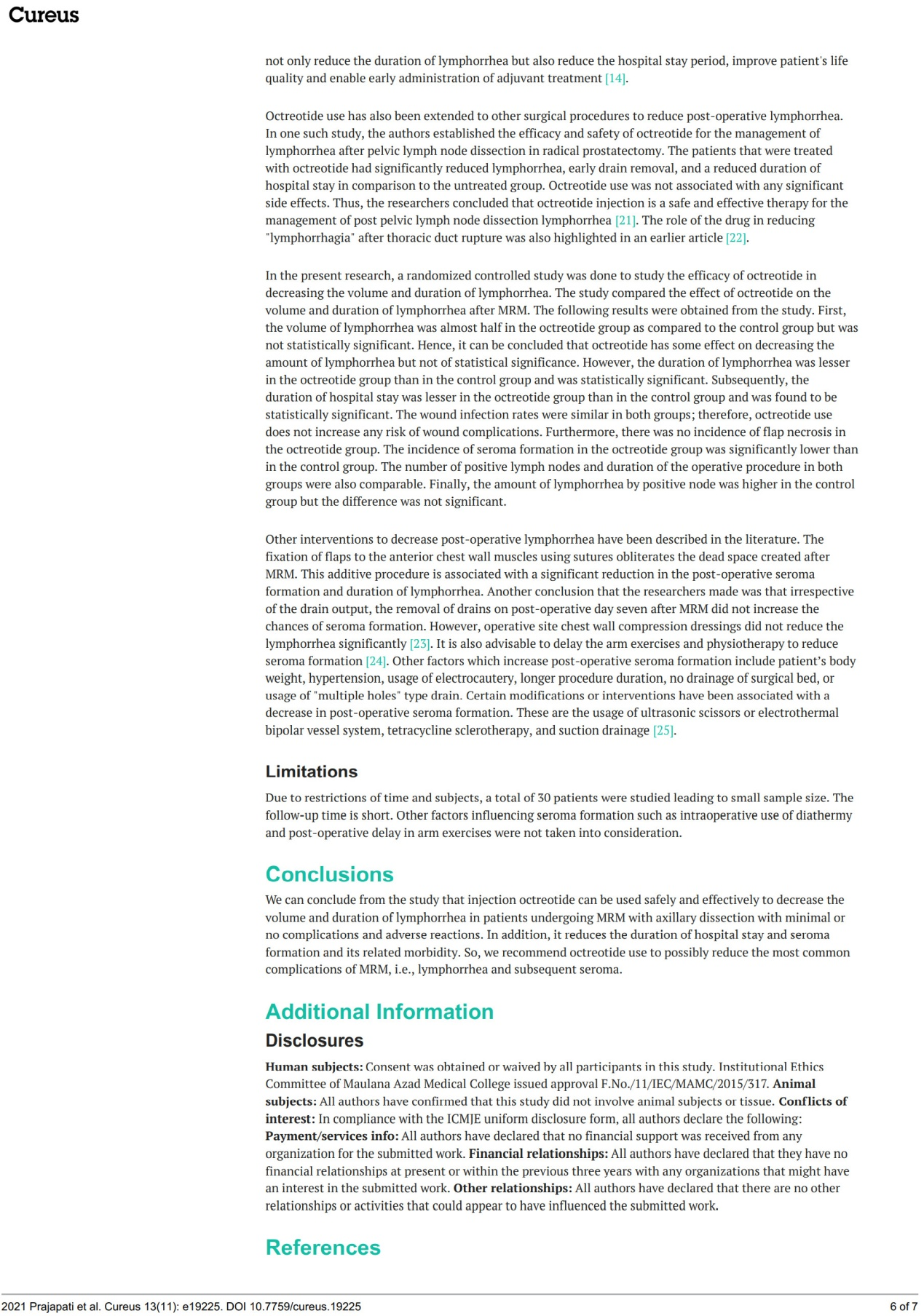 Cureus

not only reduce the duration of lymphorrhea but also reduce the hospital stay period, improve patient's life quality and enable early administration of adjuvant treatment [14].

Octreotide use has also been extended to other surgical procedures to reduce post-operative lymphorrhea. In one such study, the authors established the efficacy and safety of octreotide for the management of lymphorrhea after pelvic lymph node dissection in radical prostatectomy. The patients that were treated with octreotide had significantly reduced lymphorrhea, early drain removal, and a reduced duration of hospital stay in comparison to the untreated group. Octreotide use was not associated with any significant side effects. Thus, the researchers concluded that octreotide injection is a safe and effective therapy for the management of post pelvic lymph node dissection lymphorrhea [21]. The role of the drug in reducing "lymphorrhagia" after thoracic duct rupture was also highlighted in an earlier article [22].

In the present research, a randomized controlled study was done to study the efficacy of octreotide in decreasing the volume and duration of lymphorrhea. The study compared the effect of octreotide on the volume and duration of lymphorrhea after MRM. The following results were obtained from the study. First, the volume of lymphorrhea was almost half in the octreotide group as compared to the control group but was not statistically significant. Hence, it can be concluded that octreotide has some effect on decreasing the amount of lymphorrhea but not of statistical significance. However, the duration of lymphorrhea was lesser in the octreotide group than in the control group and was statistically significant. Subsequently, the duration of hospital stay was lesser in the octreotide group than in the control group and was found to be statistically significant. The wound infection rates were similar in both groups; therefore, octreotide use does not increase any risk of wound complications. Furthermore, there was no incidence of flap necrosis in the octreotide group. The incidence of seroma formation in the octreotide group was significantly lower than in the control group. The number of positive lymph nodes and duration of the operative procedure in both groups were also comparable. Finally, the amount of lymphorrhea by positive node was higher in the control group but the difference was not significant.

Other interventions to decrease post-operative lymphorrhea have been described in the literature. The fixation of flaps to the anterior chest wall muscles using sutures obliterates the dead space created after MRM. This additive procedure is associated with a significant reduction in the post-operative seroma formation and duration of lymphorrhea. Another conclusion that the researchers made was that irrespective of the drain output, the removal of drains on post-operative day seven after MRM did not increase the chances of seroma formation. However, operative site chest wall compression dressings did not reduce the lymphorrhea significantly [23]. It is also advisable to delay the arm exercises and physiotherapy to reduce seroma formation [24]. Other factors which increase post-operative seroma formation include patient's body weight, hypertension, usage of electrocautery, longer procedure duration, no drainage of surgical bed, or usage of "multiple holes" type drain. Certain modifications or interventions have been associated with a decrease in post-operative seroma formation. These are the usage of ultrasonic scissors or electrothermal bipolar vessel system, tetracycline sclerotherapy, and suction drainage [25].

Limitations

Due to restrictions of time and subjects, a total of 30 patients were studied leading to small sample size. The follow-up time is short. Other factors influencing seroma formation such as intraoperative use of diathermy and post-operative delay in arm exercises were not taken into consideration.

Conclusions

We can conclude from the study that injection octreotide can be used safely and effectively to decrease the volume and duration of lymphorrhea in patients undergoing MRM with axillary dissection with minimal or no complications and adverse reactions. In addition, it reduces the duration of hospital stay and seroma formation and its related morbidity. So, we recommend octreotide use to possibly reduce the most common complications of MRM, i.e., lymphorrhea and subsequent seroma.

Additional Information

Disclosures

Human subjects: Consent was obtained or waived by all participants in this study. Institutional Ethics Committee of Maulana Azad Medical College issued approval F.No./11/IEC/MAMC/2015/317. Animal subjects: All authors have confirmed that this study did not involve animal subjects or tissue. Conflicts of interest: In compliance with the ICMJE uniform disclosure form, all authors declare the following: Payment/services info: All authors have declared that no financial support was received from any organization for the submitted work. Financial relationships: All authors have declared that they have no financial relationships at present or within the previous three years with any organizations that might have an interest in the submitted work. Other relationships: All authors have declared that there are no other relationships or activities that could appear to have influenced the submitted work.

References

2021 Prajapati et al. Cureus 13(11): e19225. DOI 10.7759/cureus.19225

6 of 7